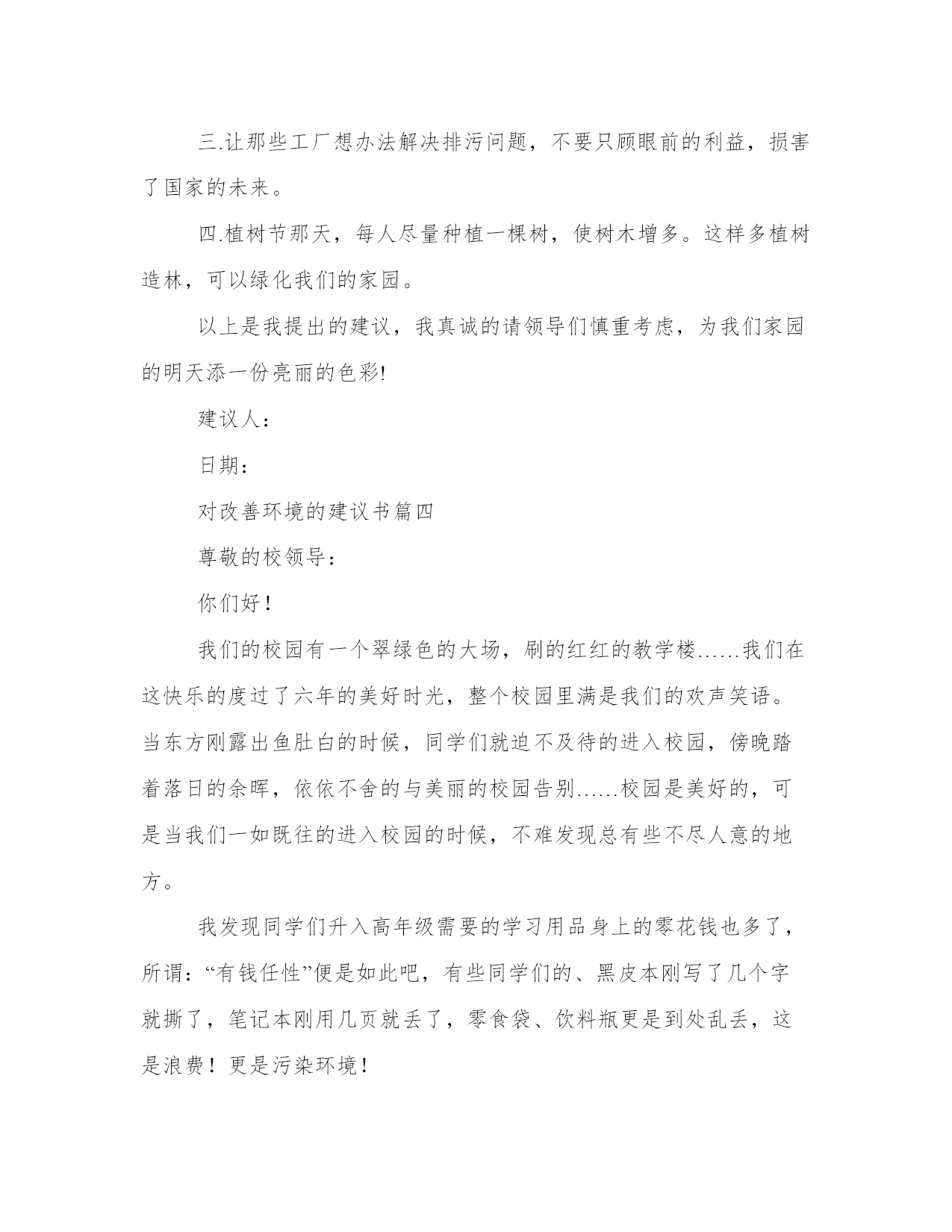 三.让那些工厂想办法解决排污问题，不要只顾眼前的利益，损害了国家的未来。

四.植树节那天，每人尽量种植一棵树，使树木增多。这样多植树造林，可以绿化我们的家园。

以上是我提出的建议，我真诚的请领导们慎重考虑，为我们家园的明天添一份亮丽的色彩!

建议人：

日期：

对改善环境的建议书篇四

尊敬的校领导：

你们好！

我们的校园有一个翠绿色的大场，刷的红红的教学楼……我们在这快乐的度过了六年的美好时光，整个校园里满是我们的欢声笑语。当东方刚露出鱼肚白的时候，同学们就迫不及待的进入校园，傍晚踏着落日的余晖，依依不舍的与美丽的校园告别……校园是美好的，可是当我们一如既往的进入校园的时候，不难发现总有些不尽人意的地方。

我发现同学们升入高年级需要的学习用品身上的零花钱也多了，所谓：“有钱任性”便是如此吧，有些同学们的、黑皮本刚写了几个字就撕了，笔记本刚用几页就丢了，零食袋、饮料瓶更是到处乱丢，这是浪费！更是污染环境！